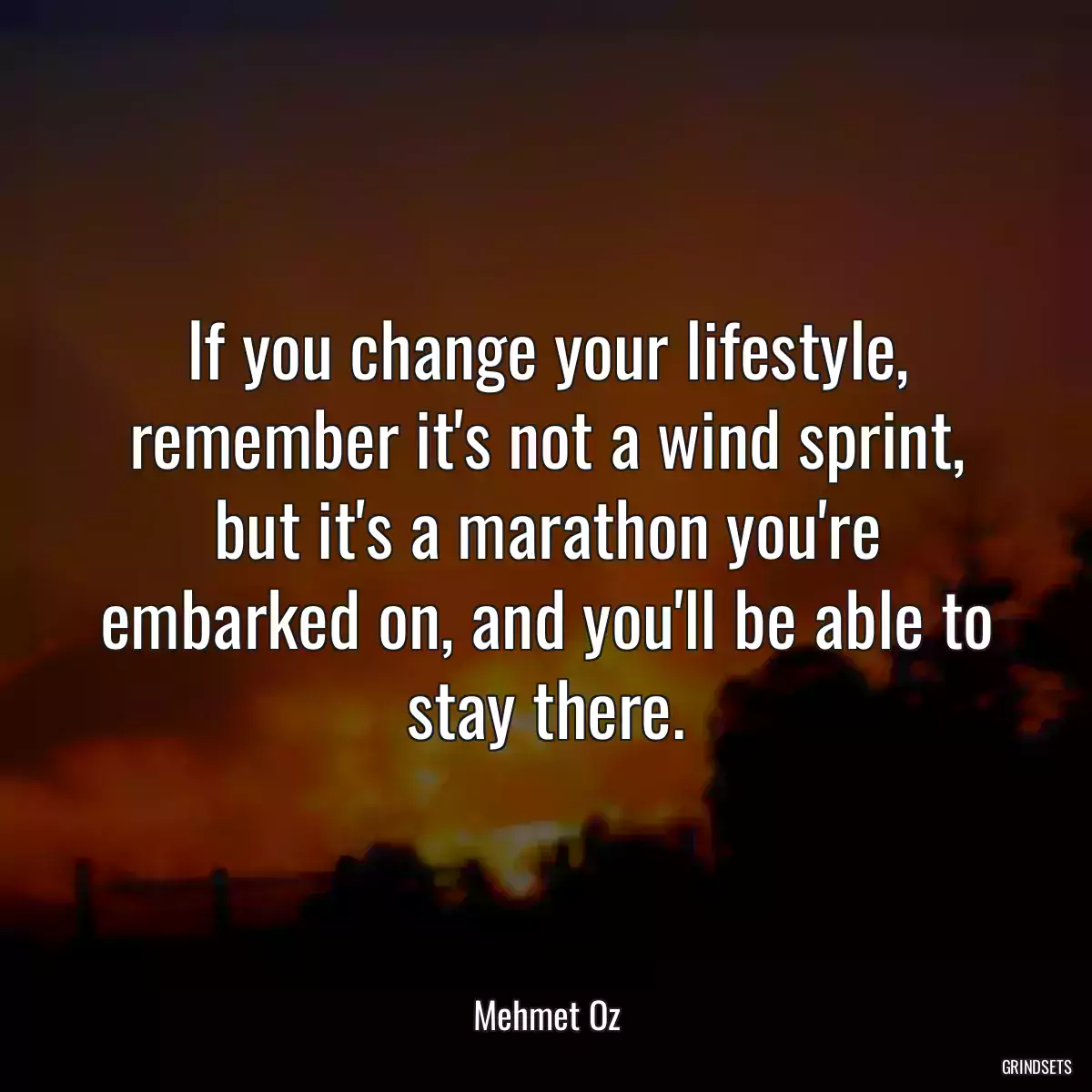 If you change your lifestyle, remember it's not a wind sprint, but it's a marathon you're embarked on, and you'll be able to stay there.

Mehmet Oz

GRINDSETS